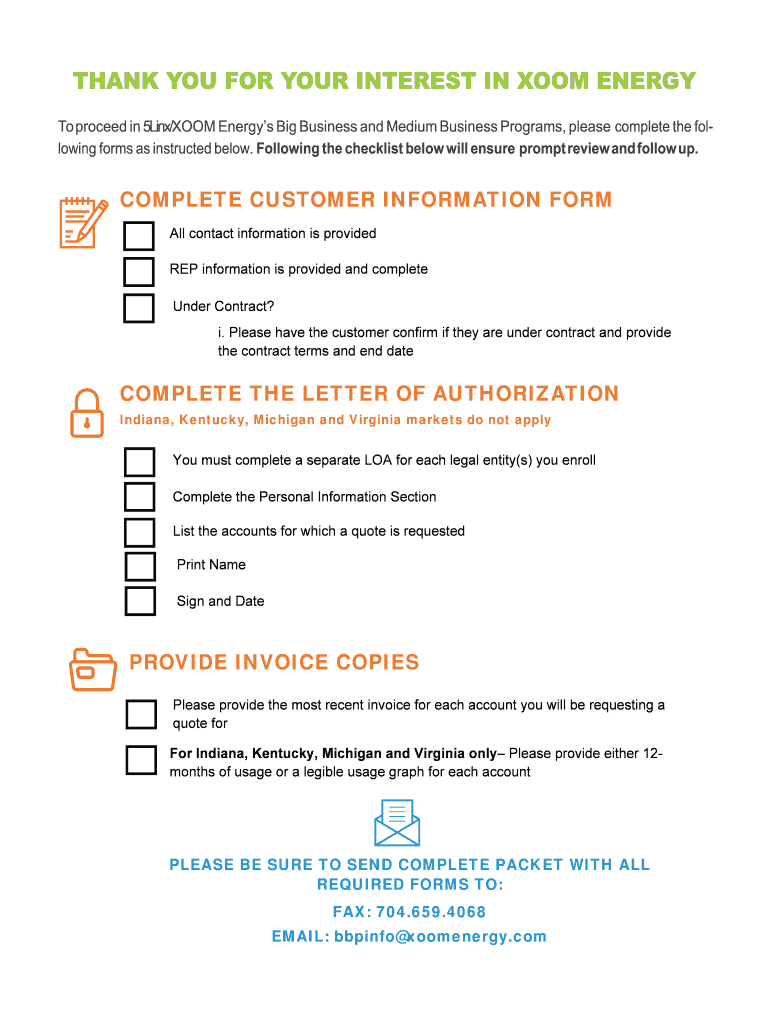 THANK YOU FOR YOUR INTEREST IN XOOM ENERGY

To proceed in 5Linx/XOOM Energy's Big Business and Medium Business Programs, please complete the following forms as instructed below. Following the checklist below will ensure prompt review and follow up.

COMPLETE CUSTOMER INFORMATION FORM

All contact information is provided

REP information is provided and complete

Under Contract?

i. Please have the customer confirm if they are under contract and provide the contract terms and end date

COMPLETE THE LETTER OF AUTHORIZATION

Indiana, Kentucky, Michigan and Virginia markets do not apply

You must complete a separate LOA for each legal entity(s) you enroll

Complete the Personal Information Section

List the accounts for which a quote is requested

Print Name

Sign and Date

PROVIDE INVOICE COPIES

Please provide the most recent invoice for each account you will be requesting a quote for

For Indiana, Kentucky, Michigan and Virginia only– Please provide either 12-months of usage or a legible usage graph for each account

PLEASE BE SURE TO SEND COMPLETE PACKET WITH ALL REQUIRED FORMS TO:

FAX: 704.659.4068

EMAIL: bbpinfo@xoomenergy.com